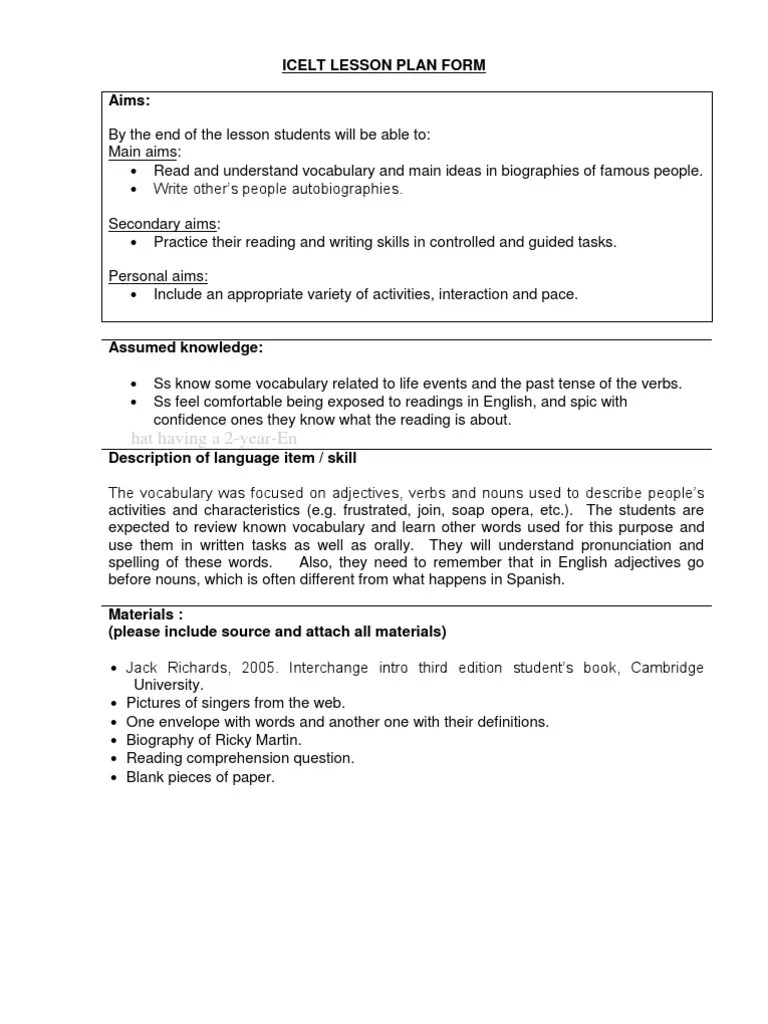 ICELT LESSON PLAN FORM

Aims:

By the end of the lesson students will be able to:
Main aims:
• Read and understand vocabulary and main ideas in biographies of famous people.
• Write other's people autobiographies.

Secondary aims:
• Practice their reading and writing skills in controlled and guided tasks.

Personal aims:
• Include an appropriate variety of activities, interaction and pace.

Assumed knowledge:

• Ss know some vocabulary related to life events and the past tense of the verbs.
• Ss feel comfortable being exposed to readings in English, and spic with confidence ones they know what the reading is about.
hat having a 2-year-En

Description of language item / skill

The vocabulary was focused on adjectives, verbs and nouns used to describe people's activities and characteristics (e.g. frustrated, join, soap opera, etc.). The students are expected to review known vocabulary and learn other words used for this purpose and use them in written tasks as well as orally. They will understand pronunciation and spelling of these words. Also, they need to remember that in English adjectives go before nouns, which is often different from what happens in Spanish.

Materials :
(please include source and attach all materials)

• Jack Richards, 2005. Interchange intro third edition student's book, Cambridge University.
• Pictures of singers from the web.
• One envelope with words and another one with their definitions.
• Biography of Ricky Martin.
• Reading comprehension question.
• Blank pieces of paper.